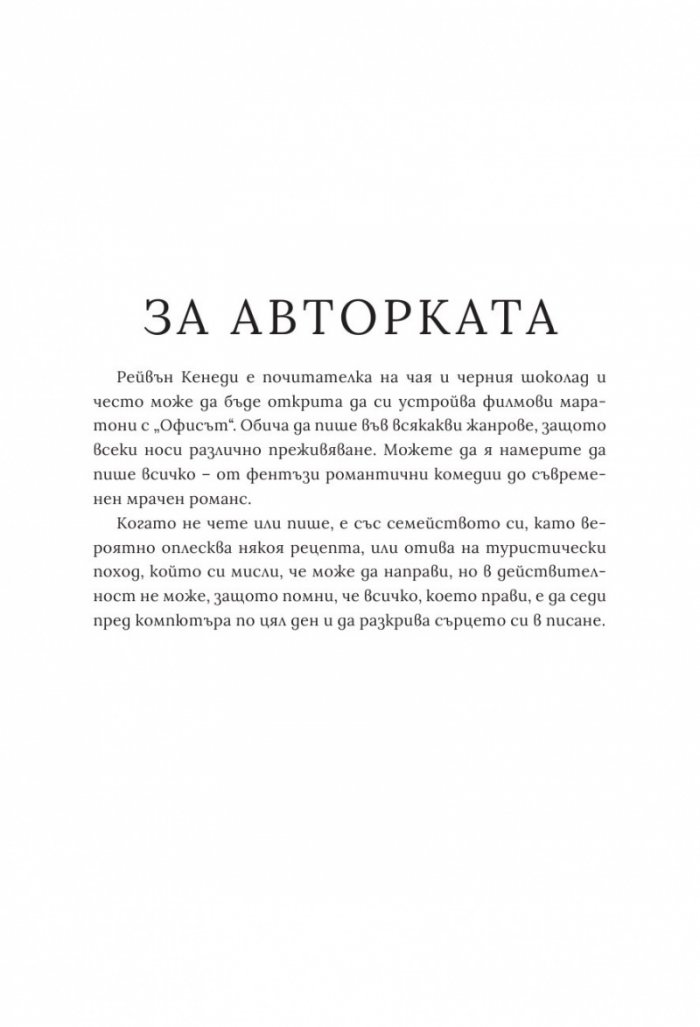 ЗА АВТОРКАТА

Рейвън Кенеди е почитателка на чая и черния шоколад и често може да бъде открита да си устройва филмови маратони с „Офисът“. Обича да пише във всякакви жанрове, защото всеки носи различно преживяване. Можете да я намерите да пише всичко – от фентъзи романтични комедии до съвременен мрачен романс.

Когато не чете или пише, е със семейството си, като вероятно оплесква някоя рецепта, или отива на туристически поход, който си мисли, че може да направи, но в действителност не може, защото помни, че всичко, което прави, е да седи пред компютъра по цял ден и да разкрива сърцето си в писане.